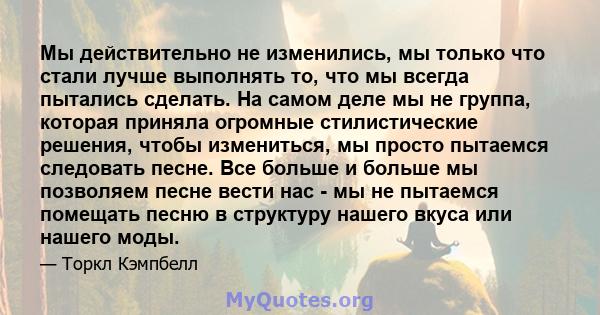 Мы действительно не изменились, мы только что стали лучше выполнять то, что мы всегда пытались сделать. На самом деле мы не группа, которая приняла огромные стилистические решения, чтобы измениться, мы просто пытаемся следовать песне. Все больше и больше мы позволяем песне вести нас - мы не пытаемся помещать песню в структуру нашего вкуса или нашего моды.

— Торкл Кэмпбелл

MyQuotes.org